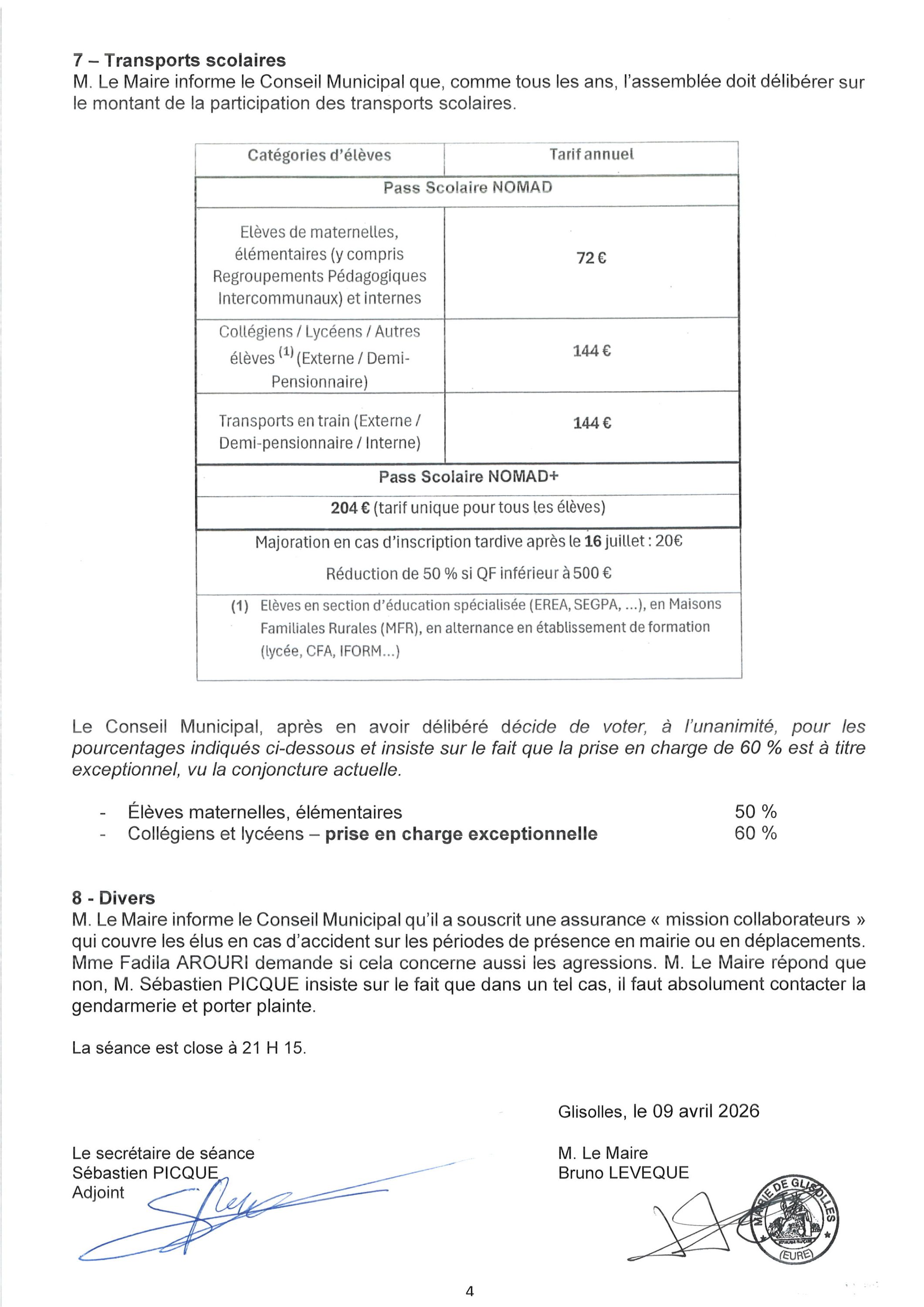 7 – Transports scolaires
M. Le Maire informe le Conseil Municipal que, comme tous les ans, l'assemblée doit délibérer sur le montant de la participation des transports scolaires.

| Catégories d'élèves | Tarif annuel |
|---|---|
| Pass Scolaire NOMAD | |
| Elèves de maternelles, élémentaires (y compris Regroupements Pédagogiques Intercommunaux) et internes | 72 € |
| Collégiens / Lycéens / Autres élèves $^{(1)}$ (Externe / Demi-Pensionnaire) | 144 € |
| Transports en train (Externe / Demi-pensionnaire / Interne) | 144 € |
| Pass Scolaire NOMAD+ | |
| 204 € (tarif unique pour tous les élèves) | |
| Majoration en cas d'inscription tardive après le 16 juillet : 20€ Réduction de 50 % si QF inférieur à 500 € | |
| (1) Elèves en section d'éducation spécialisée (EREA, SEGPA, ...), en Maisons Familiales Rurales (MFR), en alternance en établissement de formation (lycée, CFA, IFORM...) | |

Le Conseil Municipal, après en avoir délibéré décide de voter, à l'unanimité, pour les pourcentages indiqués ci-dessous et insiste sur le fait que la prise en charge de 60 % est à titre exceptionnel, vu la conjoncture actuelle.

- Élèves maternelles, élémentaires 50 %
- Collégiens et lycéens – prise en charge exceptionnelle 60 %

8 - Divers
M. Le Maire informe le Conseil Municipal qu'il a souscrit une assurance « mission collaborateurs » qui couvre les élus en cas d'accident sur les périodes de présence en mairie ou en déplacements. Mme Fadila AROURI demande si cela concerne aussi les agressions. M. Le Maire répond que non, M. Sébastien PICQUE insiste sur le fait que dans un tel cas, il faut absolument contacter la gendarmerie et porter plainte.

La séance est close à 21 H 15.

Glisolles, le 09 avril 2026

Le secrétaire de séance
Sébastien PICQUE
Adjoint

M. Le Maire
Bruno LEVEQUE

MAIRIE DE GLISOLLES (EURE)

4